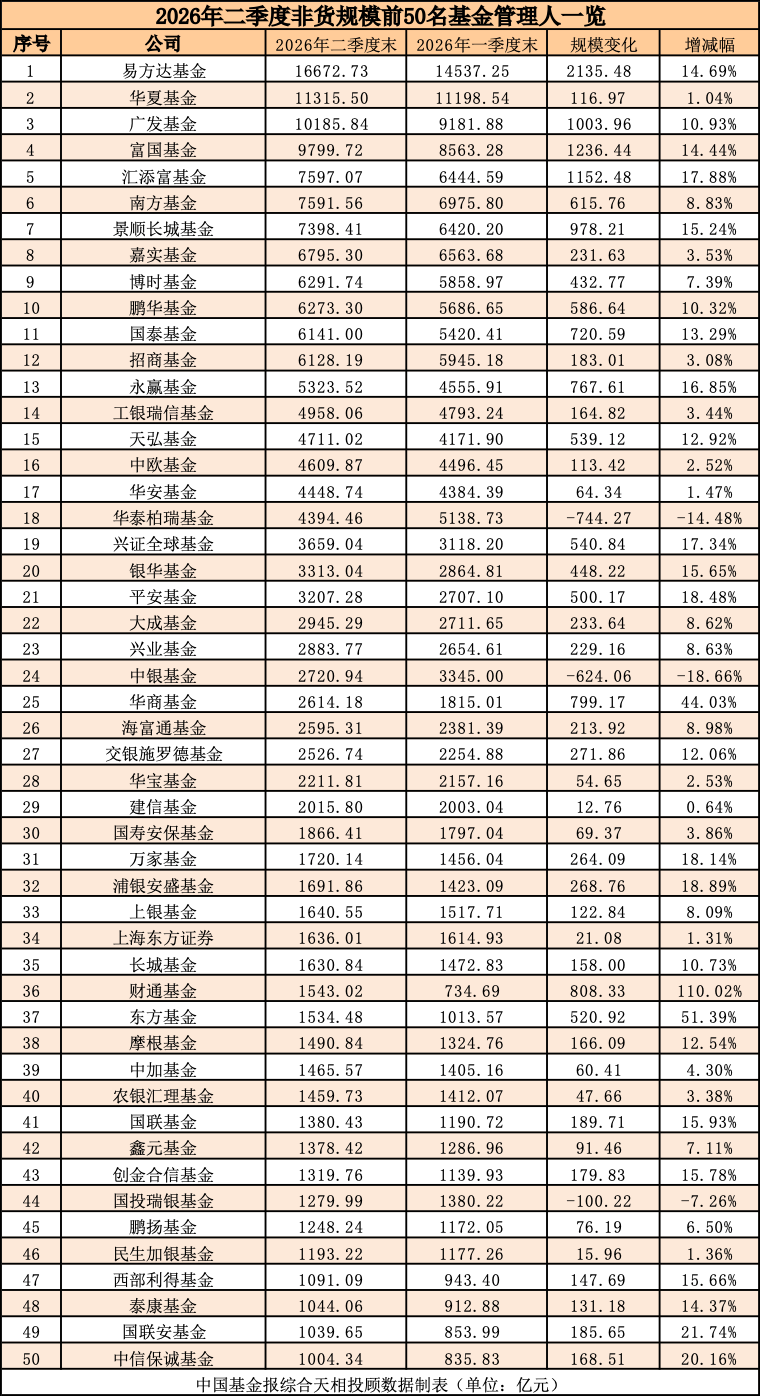 2026年二季度非货规模前50名基金管理人一览

| 序号 | 公司 | 2026年二季度末 | 2026年一季度末 | 规模变化 | 增减幅 |
|---|---|---|---|---|---|
| 1 | 易方达基金 | 16672.73 | 14537.25 | 2135.48 | 14.69% |
| 2 | 华夏基金 | 11315.50 | 11198.54 | 116.97 | 1.04% |
| 3 | 广发基金 | 10185.84 | 9181.88 | 1003.96 | 10.93% |
| 4 | 富国基金 | 9799.72 | 8563.28 | 1236.44 | 14.44% |
| 5 | 汇添富基金 | 7597.07 | 6444.59 | 1152.48 | 17.88% |
| 6 | 南方基金 | 7591.56 | 6975.80 | 615.76 | 8.83% |
| 7 | 景顺长城基金 | 7398.41 | 6420.20 | 978.21 | 15.24% |
| 8 | 嘉实基金 | 6795.30 | 6563.68 | 231.63 | 3.53% |
| 9 | 博时基金 | 6291.74 | 5858.97 | 432.77 | 7.39% |
| 10 | 鹏华基金 | 6273.30 | 5686.65 | 586.64 | 10.32% |
| 11 | 国泰基金 | 6141.00 | 5420.41 | 720.59 | 13.29% |
| 12 | 招商基金 | 6128.19 | 5945.18 | 183.01 | 3.08% |
| 13 | 永赢基金 | 5323.52 | 4555.91 | 767.61 | 16.85% |
| 14 | 工银瑞信基金 | 4958.06 | 4793.24 | 164.82 | 3.44% |
| 15 | 天弘基金 | 4711.02 | 4171.90 | 539.12 | 12.92% |
| 16 | 中欧基金 | 4609.87 | 4496.45 | 113.42 | 2.52% |
| 17 | 华安基金 | 4448.74 | 4384.39 | 64.34 | 1.47% |
| 18 | 华泰柏瑞基金 | 4394.46 | 5138.73 | -744.27 | -14.48% |
| 19 | 兴证全球基金 | 3659.04 | 3118.20 | 540.84 | 17.34% |
| 20 | 银华基金 | 3313.04 | 2864.81 | 448.22 | 15.65% |
| 21 | 平安基金 | 3207.28 | 2707.10 | 500.17 | 18.48% |
| 22 | 大成基金 | 2945.29 | 2711.65 | 233.64 | 8.62% |
| 23 | 兴业基金 | 2883.77 | 2654.61 | 229.16 | 8.63% |
| 24 | 中银基金 | 2720.94 | 3345.00 | -624.06 | -18.66% |
| 25 | 华商基金 | 2614.18 | 1815.01 | 799.17 | 44.03% |
| 26 | 海富通基金 | 2595.31 | 2381.39 | 213.92 | 8.98% |
| 27 | 交银施罗德基金 | 2526.74 | 2254.88 | 271.86 | 12.06% |
| 28 | 华宝基金 | 2211.81 | 2157.16 | 54.65 | 2.53% |
| 29 | 建信基金 | 2015.80 | 2003.04 | 12.76 | 0.64% |
| 30 | 国寿安保基金 | 1866.41 | 1797.04 | 69.37 | 3.86% |
| 31 | 万家基金 | 1720.14 | 1456.04 | 264.09 | 18.14% |
| 32 | 浦银安盛基金 | 1691.86 | 1423.09 | 268.76 | 18.89% |
| 33 | 上银基金 | 1640.55 | 1517.71 | 122.84 | 8.09% |
| 34 | 上海东方证券 | 1636.01 | 1614.93 | 21.08 | 1.31% |
| 35 | 长城基金 | 1630.84 | 1472.83 | 158.00 | 10.73% |
| 36 | 财通基金 | 1543.02 | 734.69 | 808.33 | 110.02% |
| 37 | 东方基金 | 1534.48 | 1013.57 | 520.92 | 51.39% |
| 38 | 摩根基金 | 1490.84 | 1324.76 | 166.09 | 12.54% |
| 39 | 中加基金 | 1465.57 | 1405.16 | 60.41 | 4.30% |
| 40 | 农银汇理基金 | 1459.73 | 1412.07 | 47.66 | 3.38% |
| 41 | 国联基金 | 1380.43 | 1190.72 | 189.71 | 15.93% |
| 42 | 鑫元基金 | 1378.42 | 1286.96 | 91.46 | 7.11% |
| 43 | 创金合信基金 | 1319.76 | 1139.93 | 179.83 | 15.78% |
| 44 | 国投瑞银基金 | 1279.99 | 1380.22 | -100.22 | -7.26% |
| 45 | 鹏扬基金 | 1248.24 | 1172.05 | 76.19 | 6.50% |
| 46 | 民生加银基金 | 1193.22 | 1177.26 | 15.96 | 1.36% |
| 47 | 西部利得基金 | 1091.09 | 943.40 | 147.69 | 15.66% |
| 48 | 泰康基金 | 1044.06 | 912.88 | 131.18 | 14.37% |
| 49 | 国联安基金 | 1039.65 | 853.99 | 185.65 | 21.74% |
| 50 | 中信保诚基金 | 1004.34 | 835.83 | 168.51 | 20.16% |

中国基金报综合天相投顾数据制表（单位：亿元）